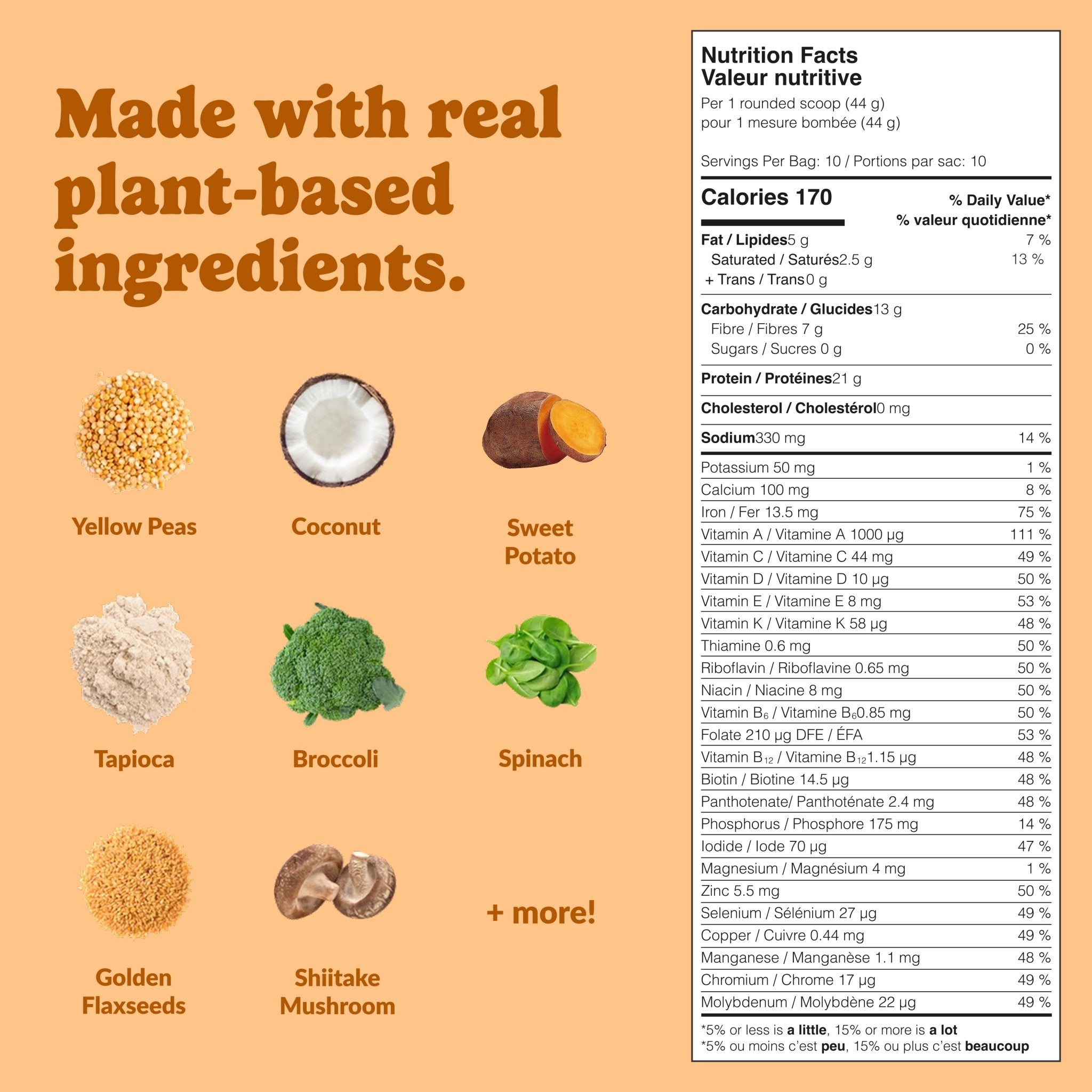 Made with real plant-based ingredients.

Yellow Peas

Coconut

Sweet Potato

Tapioca

Broccoli

Spinach

Golden Flaxseeds

Shiitake Mushroom

+ more!

Nutrition Facts
Valeur nutritive
Per 1 rounded scoop (44 g)
pour 1 mesure bombée (44 g)

Servings Per Bag: 10 / Portions par sac: 10

Calories 170
% Daily Value*
% valeur quotidienne*

Fat / Lipides5 g 7 %
Saturated / Saturés2.5 g 13 %
+ Trans / Trans0 g

Carbohydrate / Glucides13 g
Fibre / Fibres 7 g 25 %
Sugars / Sucres 0 g 0 %

Protein / Protéines21 g

Cholesterol / Cholestérol0 mg

Sodium330 mg 14 %

Potassium 50 mg 1 %
Calcium 100 mg 8 %
Iron / Fer 13.5 mg 75 %
Vitamin A / Vitamine A 1000 µg 111 %
Vitamin C / Vitamine C 44 mg 49 %
Vitamin D / Vitamine D 10 µg 50 %
Vitamin E / Vitamine E 8 mg 53 %
Vitamin K / Vitamine K 58 µg 48 %
Thiamine 0.6 mg 50 %
Riboflavin / Riboflavine 0.65 mg 50 %
Niacin / Niacine 8 mg 50 %
Vitamin $B_6$ / Vitamine $B_6$0.85 mg 50 %
Folate 210 µg DFE / ÉFA 53 %
Vitamin $B_{12}$ / Vitamine $B_{12}$1.15 µg 48 %
Biotin / Biotine 14.5 µg 48 %
Panthotenate/ Panthoténate 2.4 mg 48 %
Phosphorus / Phosphore 175 mg 14 %
Iodide / Iode 70 µg 47 %
Magnesium / Magnésium 4 mg 1 %
Zinc 5.5 mg 50 %
Selenium / Sélénium 27 µg 49 %
Copper / Cuivre 0.44 mg 49 %
Manganese / Manganèse 1.1 mg 48 %
Chromium / Chrome 17 µg 49 %
Molybdenum / Molybdène 22 µg 49 %

*5% or less is a little, 15% or more is a lot
*5% ou moins c'est peu, 15% ou plus c'est beaucoup